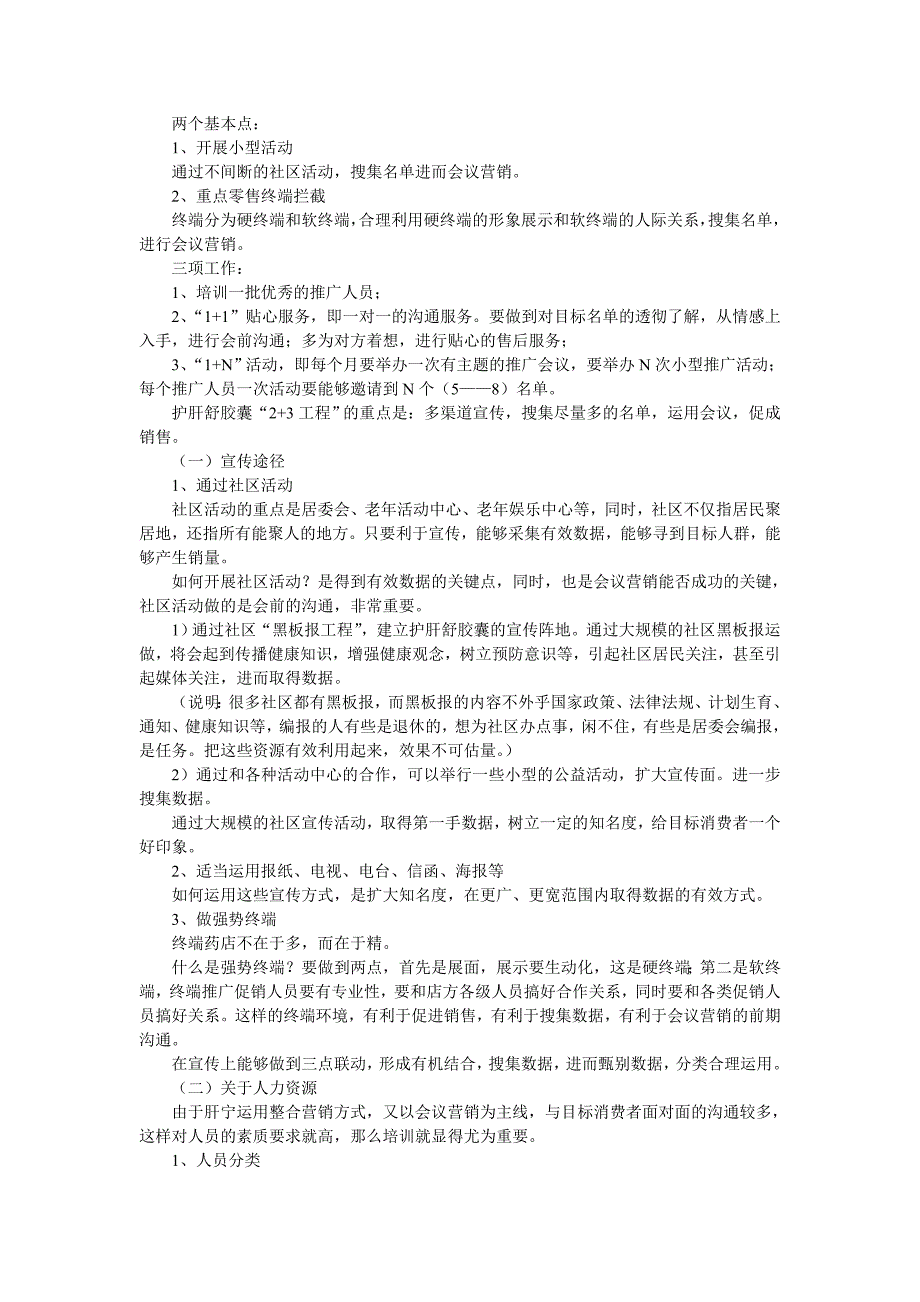 两个基本点：

1、开展小型活动

通过不间断的社区活动，搜集名单进而会议营销。

2、重点零售终端拦截

终端分为硬终端和软终端，合理利用硬终端的形象展示和软终端的人际关系，搜集名单，进行会议营销。

三项工作：

1、培训一批优秀的推广人员；

2、“1+1”贴心服务，即一对一的沟通服务。要做到对目标名单的透彻了解，从情感上入手，进行会前沟通；多为对方着想，进行贴心的售后服务；

3、“1+N”活动，即每个月要举办一次有主题的推广会议，要举办 N 次小型推广活动；每个推广人员一次活动要能够邀请到 N 个（5——8）名单。

护肝舒胶囊“2+3 工程”的重点是：多渠道宣传，搜集尽量多的名单，运用会议，促成销售。

（一）宣传途径

1、通过社区活动

社区活动的重点是居委会、老年活动中心、老年娱乐中心等，同时，社区不仅指居民聚居地，还指所有能聚人的地方。只要利于宣传，能够采集有效数据，能够寻到目标人群，能够产生销量。

如何开展社区活动？是得到有效数据的关键点，同时，也是会议营销能否成功的关键，社区活动做的是会前的沟通，非常重要。

1）通过社区“黑板报工程”，建立护肝舒胶囊的宣传阵地。通过大规模的社区黑板报运做，将会起到传播健康知识，增强健康观念，树立预防意识等，引起社区居民关注，甚至引起媒体关注，进而取得数据。

（说明：很多社区都有黑板报，而黑板报的内容不外乎国家政策、法律法规、计划生育、通知、健康知识等，编报的人有些是退休的，想为社区办点事，闲不住，有些是居委会编报，是任务。把这些资源有效利用起来，效果不可估量。）

2）通过和各种活动中心的合作，可以举行一些小型的公益活动，扩大宣传面。进一步搜集数据。

通过大规模的社区宣传活动，取得第一手数据，树立一定的知名度，给目标消费者一个好印象。

2、适当运用报纸、电视、电台、信函、海报等

如何运用这些宣传方式，是扩大知名度，在更广、更宽范围内取得数据的有效方式。

3、做强势终端

终端药店不在于多，而在于精。

什么是强势终端？要做到两点，首先是展面，展示要生动化，这是硬终端；第二是软终端，终端推广促销人员要有专业性，要和店方各级人员搞好合作关系，同时要和各类促销人员搞好关系。这样的终端环境，有利于促进销售，有利于搜集数据，有利于会议营销的前期沟通。

在宣传上能够做到三点联动，形成有机结合，搜集数据，进而甄别数据，分类合理运用。

（二）关于人力资源

由于肝宁运用整合营销方式，又以会议营销为主线，与目标消费者面对面的沟通较多，这样对人员的素质要求就高，那么培训就显得尤为重要。

1、人员分类